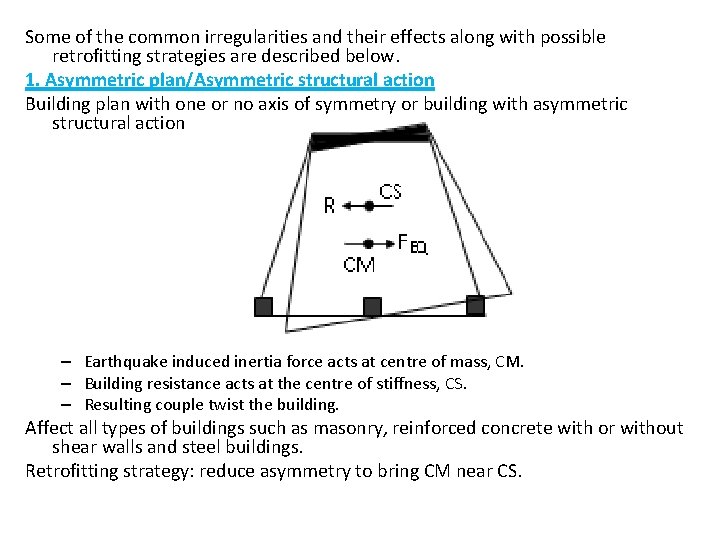 Some of the common irregularities and their effects along with possible retrofitting strategies are described below.

1. Asymmetric plan/Asymmetric structural action

Building plan with one or no axis of symmetry or building with asymmetric structural action

R

CS

$F_{EQ}$

CM

– Earthquake induced inertia force acts at centre of mass, CM.
– Building resistance acts at the centre of stiffness, CS.
– Resulting couple twist the building.

Affect all types of buildings such as masonry, reinforced concrete with or without shear walls and steel buildings.

Retrofitting strategy: reduce asymmetry to bring CM near CS.